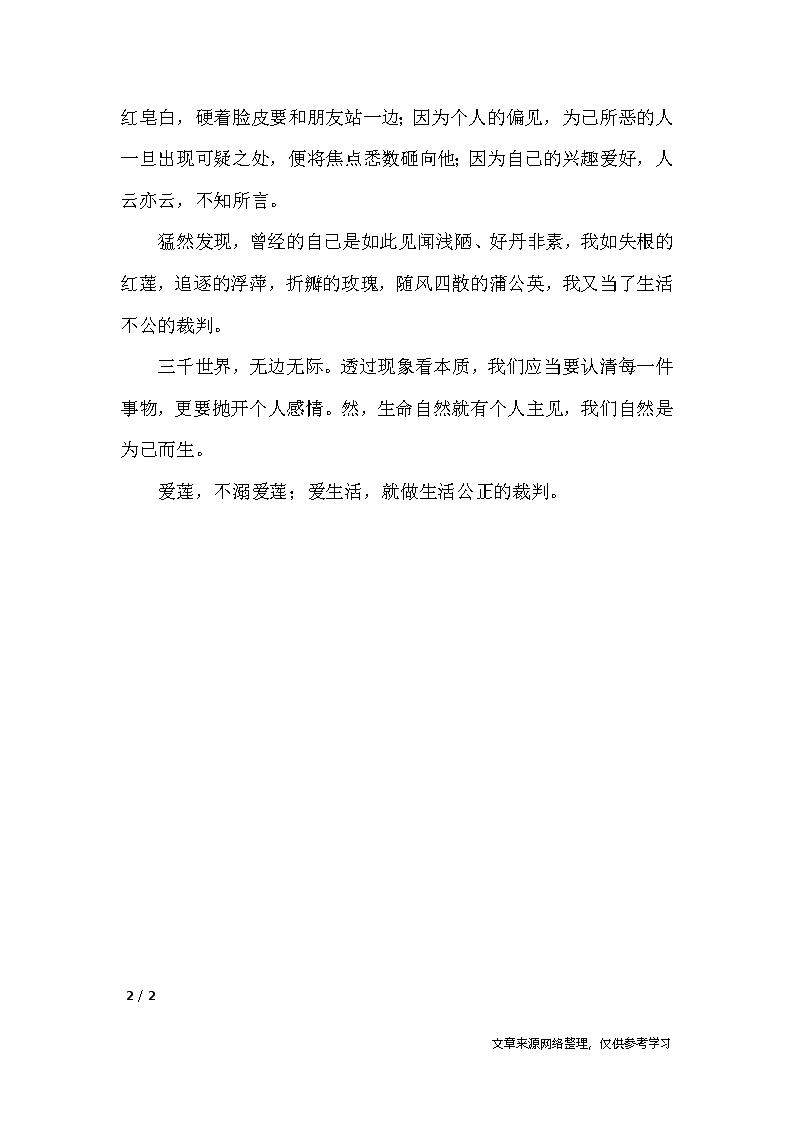 红皂白，硬着脸皮要和朋友站一边；因为个人的偏见，为己所恶的人一旦出现可疑之处，便将焦点悉数砸向他；因为自己的兴趣爱好，人云亦云，不知所言。

猛然发现，曾经的自己是如此见闻浅陋、好丹非素，我如失根的红莲，追逐的浮萍，折瓣的玫瑰，随风四散的蒲公英，我又当了生活不公的裁判。

三千世界，无边无际。透过现象看本质，我们应当要认清每一件事物，更要抛开个人感情。然，生命自然就有个人主见，我们自然是为己而生。

爱莲，不溺爱莲；爱生活，就做生活公正的裁判。

2 / 2

文章来源网络整理，仅供参考学习